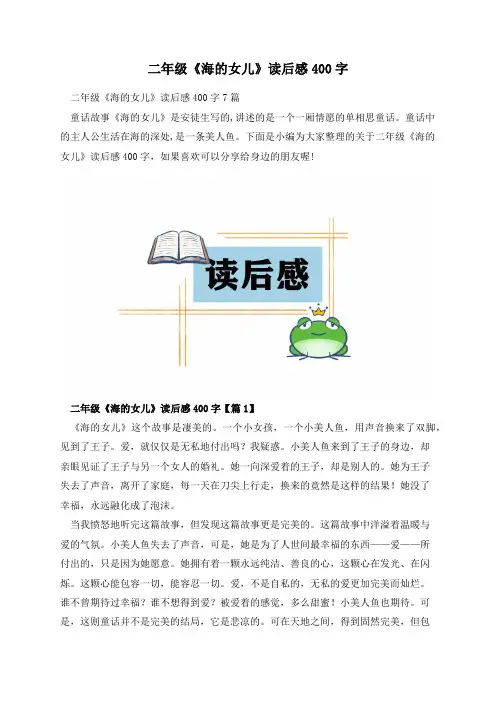 二年级《海的女儿》读后感400字

二年级《海的女儿》读后感400字7篇

童话故事《海的女儿》是安徒生写的,讲述的是一个一厢情愿的单相思童话。童话中的主人公生活在海的深处,是一条美人鱼。下面是小编为大家整理的关于二年级《海的女儿》读后感400字,如果喜欢可以分享给身边的朋友喔!

读后感

二年级《海的女儿》读后感400字【篇1】

《海的女儿》这个故事是凄美的。一个小女孩,一个小美人鱼,用声音换来了双脚,见到了王子。爱,就仅仅是无私地付出吗?我疑惑。小美人鱼来到了王子的身边,却亲眼见证了王子与另一个女人的婚礼。她一向深爱着的王子,却是别人的。她为王子失去了声音,离开了家庭,每一天在刀尖上行走,换来的竟然是这样的结果!她没了幸福,永远融化成了泡沫。

当我愤怒地听完这篇故事,但发现这篇故事更是完美的。这篇故事中洋溢着温暖与爱的气氛。小美人鱼失去了声音,可是,她是为了人世间最幸福的东西——爱——所付出的,只是因为她愿意。她拥有着一颗永远纯洁、善良的心,这颗心在发光、在闪烁。这颗心能包容一切,能容忍一切。爱,不是自私的,无私的爱更加完美而灿烂。谁不曾期待过幸福?谁不想得到爱?被爱着的感觉,多么甜蜜!小美人鱼也期待。可是,这则童话并不是完美的结局,它是悲凉的。可在天地之间,得到固然完美,但包